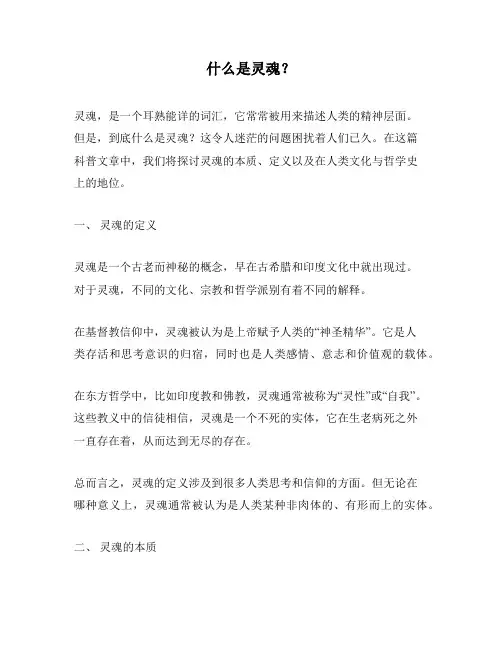 什么是灵魂?

灵魂，是一个耳熟能详的词汇，它常常被用来描述人类的精神层面。但是，到底什么是灵魂？这令人迷茫的问题困扰着人们已久。在这篇科普文章中，我们将探讨灵魂的本质、定义以及在人类文化与哲学史上的地位。

一、 灵魂的定义

灵魂是一个古老而神秘的概念，早在古希腊和印度文化中就出现过。对于灵魂，不同的文化、宗教和哲学派别有着不同的解释。

在基督教信仰中，灵魂被认为是上帝赋予人类的“神圣精华”。它是人类存活和思考意识的归宿，同时也是人类感情、意志和价值观的载体。

在东方哲学中，比如印度教和佛教，灵魂通常被称为“灵性”或“自我”。这些教义中的信徒相信，灵魂是一个不死的实体，它在生老病死之外一直存在着，从而达到无尽的存在。

总而言之，灵魂的定义涉及到很多人类思考和信仰的方面。但无论在哪种意义上，灵魂通常被认为是人类某种非肉体的、有形而上的实体。

二、 灵魂的本质